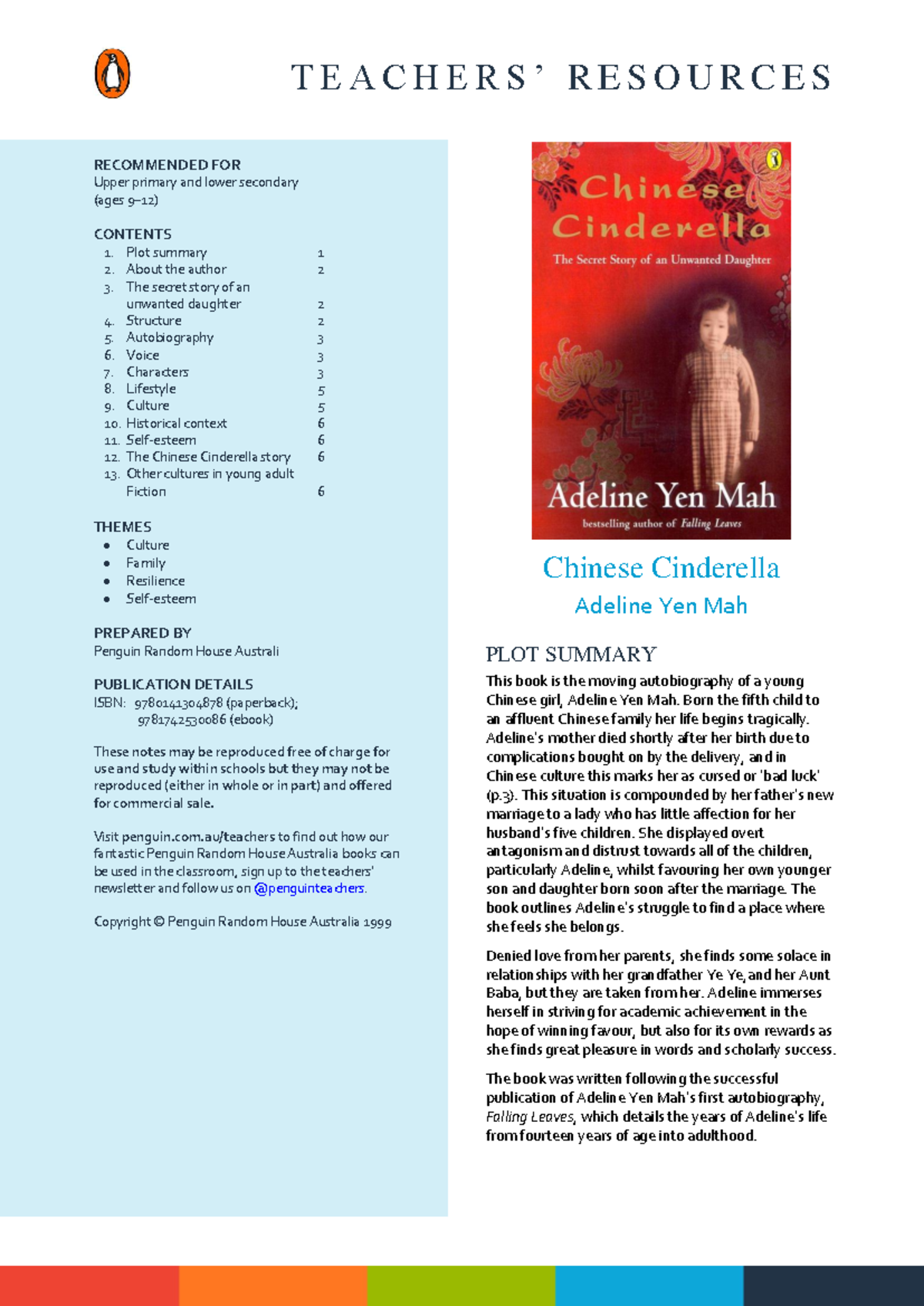 TEACHERS' RESOURCES

RECOMMENDED FOR
Upper primary and lower secondary (ages 9–12)

CONTENTS
1. Plot summary 1
2. About the author 2
3. The secret story of an unwanted daughter 2
4. Structure 2
5. Autobiography 3
6. Voice 3
7. Characters 3
8. Lifestyle 5
9. Culture 5
10. Historical context 6
11. Self-esteem 6
12. The Chinese Cinderella story 6
13. Other cultures in young adult Fiction 6

THEMES
• Culture
• Family
• Resilience
• Self-esteem

PREPARED BY
Penguin Random House Australi

PUBLICATION DETAILS
ISBN: 9780141304878 (paperback); 9781742530086 (ebook)

These notes may be reproduced free of charge for use and study within schools but they may not be reproduced (either in whole or in part) and offered for commercial sale.

Visit penguin.com.au/teachers to find out how our fantastic Penguin Random House Australia books can be used in the classroom, sign up to the teachers' newsletter and follow us on @penguinteachers.

Copyright © Penguin Random House Australia 1999

Chinese Cinderella
The Secret Story of an Unwanted Daughter
Adeline Yen Mah
bestselling author of Falling Leaves

Chinese Cinderella
Adeline Yen Mah

PLOT SUMMARY
This book is the moving autobiography of a young Chinese girl, Adeline Yen Mah. Born the fifth child to an affluent Chinese family her life begins tragically. Adeline's mother died shortly after her birth due to complications bought on by the delivery, and in Chinese culture this marks her as cursed or 'bad luck' (p.3). This situation is compounded by her father's new marriage to a lady who has little affection for her husband's five children. She displayed overt antagonism and distrust towards all of the children, particularly Adeline, whilst favouring her own younger son and daughter born soon after the marriage. The book outlines Adeline's struggle to find a place where she feels she belongs.

Denied love from her parents, she finds some solace in relationships with her grandfather Ye Ye, and her Aunt Baba, but they are taken from her. Adeline immerses herself in striving for academic achievement in the hope of winning favour, but also for its own rewards as she finds great pleasure in words and scholarly success.

The book was written following the successful publication of Adeline Yen Mah's first autobiography, Falling Leaves, which details the years of Adeline's life from fourteen years of age into adulthood.